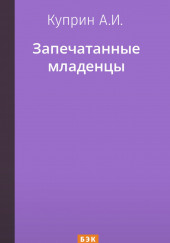 Куприн А.И.

Запечатанные младенцы

БЭК